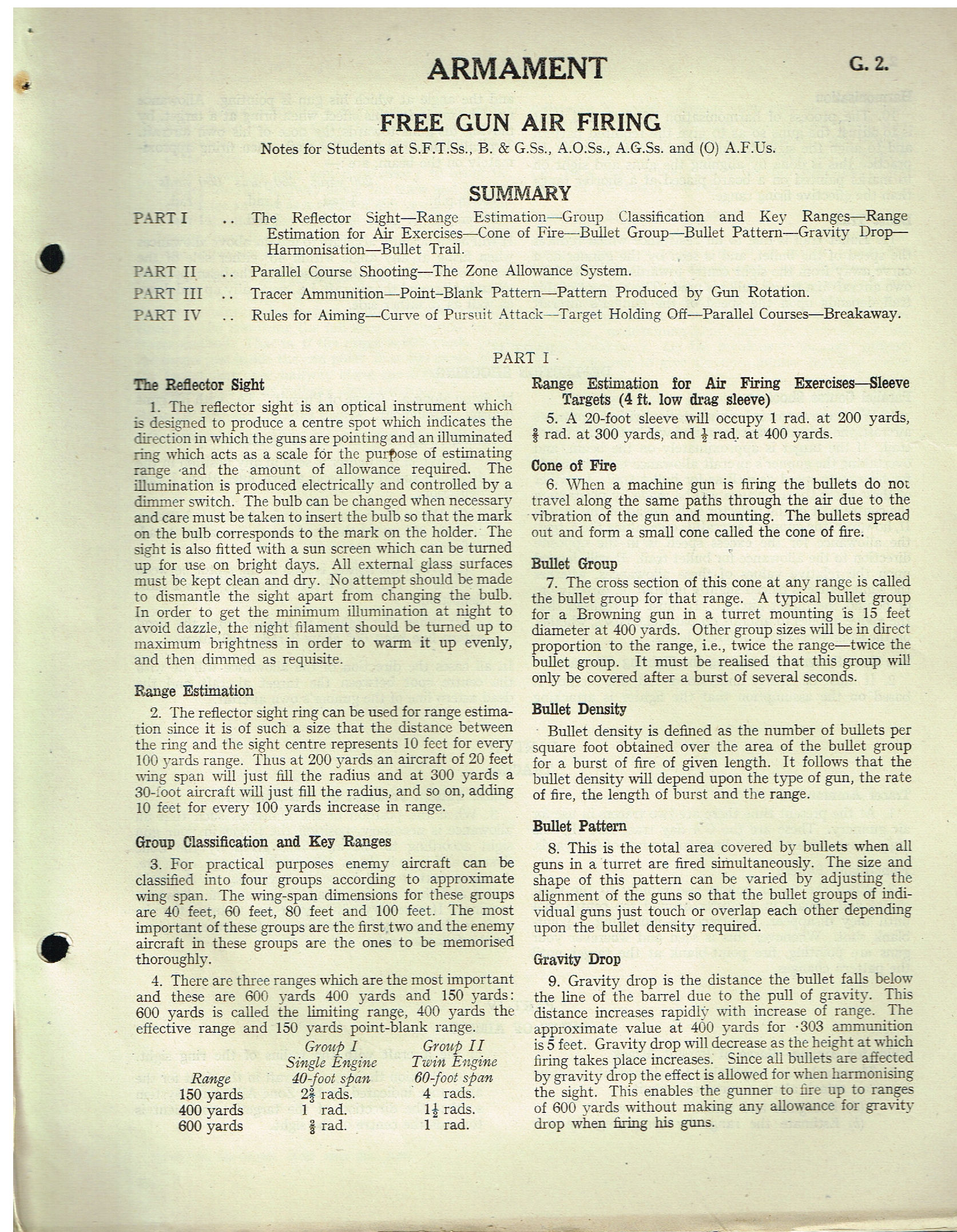 ARMAMENT

G. 2.

FREE GUN AIR FIRING

Notes for Students at S.F.T.Ss., B. & G.Ss., A.O.Ss., A.G.Ss. and (O) A.F.Us.

SUMMARY

PART I .. The Reflector Sight—Range Estimation—Group Classification and Key Ranges—Range Estimation for Air Exercises—Cone of Fire—Bullet Group—Bullet Pattern—Gravity Drop—Harmonisation—Bullet Trail.

PART II .. Parallel Course Shooting—The Zone Allowance System.

PART III .. Tracer Ammunition—Point-Blank Pattern—Pattern Produced by Gun Rotation.

PART IV .. Rules for Aiming—Curve of Pursuit Attack—Target Holding Off—Parallel Courses—Breakaway.

PART I

The Reflector Sight

1. The reflector sight is an optical instrument which is designed to produce a centre spot which indicates the direction in which the guns are pointing and an illuminated ring which acts as a scale for the purpose of estimating range and the amount of allowance required. The illumination is produced electrically and controlled by a dimmer switch. The bulb can be changed when necessary and care must be taken to insert the bulb so that the mark on the bulb corresponds to the mark on the holder. The sight is also fitted with a sun screen which can be turned up for use on bright days. All external glass surfaces must be kept clean and dry. No attempt should be made to dismantle the sight apart from changing the bulb. In order to get the minimum illumination at night to avoid dazzle, the night filament should be turned up to maximum brightness in order to warm it up evenly, and then dimmed as requisite.

Range Estimation

2. The reflector sight ring can be used for range estimation since it is of such a size that the distance between the ring and the sight centre represents 10 feet for every 100 yards range. Thus at 200 yards an aircraft of 20 feet wing span will just fill the radius and at 300 yards a 30-foot aircraft will just fill the radius, and so on, adding 10 feet for every 100 yards increase in range.

Group Classification and Key Ranges

3. For practical purposes enemy aircraft can be classified into four groups according to approximate wing span. The wing-span dimensions for these groups are 40 feet, 60 feet, 80 feet and 100 feet. The most important of these groups are the first two and the enemy aircraft in these groups are the ones to be memorised thoroughly.

4. There are three ranges which are the most important and these are 600 yards 400 yards and 150 yards: 600 yards is called the limiting range, 400 yards the effective range and 150 yards point-blank range.

| Range | Group I Single Engine 40-foot span | Group II Twin Engine 60-foot span |
|---|---|---|
| 150 yards | $2\frac{2}{3}$ rads. | 4 rads. |
| 400 yards | 1 rad. | $1\frac{1}{2}$ rads. |
| 600 yards | $\frac{2}{3}$ rad. | 1 rad. |

Range Estimation for Air Firing Exercises—Sleeve Targets (4 ft. low drag sleeve)

5. A 20-foot sleeve will occupy 1 rad. at 200 yards, $\frac{2}{3}$ rad. at 300 yards, and $\frac{1}{2}$ rad. at 400 yards.

Cone of Fire

6. When a machine gun is firing the bullets do not travel along the same paths through the air due to the vibration of the gun and mounting. The bullets spread out and form a small cone called the cone of fire.

Bullet Group

7. The cross section of this cone at any range is called the bullet group for that range. A typical bullet group for a Browning gun in a turret mounting is 15 feet diameter at 400 yards. Other group sizes will be in direct proportion to the range, i.e., twice the range—twice the bullet group. It must be realised that this group will only be covered after a burst of several seconds.

Bullet Density

Bullet density is defined as the number of bullets per square foot obtained over the area of the bullet group for a burst of fire of given length. It follows that the bullet density will depend upon the type of gun, the rate of fire, the length of burst and the range.

Bullet Pattern

8. This is the total area covered by bullets when all guns in a turret are fired simultaneously. The size and shape of this pattern can be varied by adjusting the alignment of the guns so that the bullet groups of individual guns just touch or overlap each other depending upon the bullet density required.

Gravity Drop

9. Gravity drop is the distance the bullet falls below the line of the barrel due to the pull of gravity. This distance increases rapidly with increase of range. The approximate value at 400 yards for ·303 ammunition is 5 feet. Gravity drop will decrease as the height at which firing takes place increases. Since all bullets are affected by gravity drop the effect is allowed for when harmonising the sight. This enables the gunner to fire up to ranges of 600 yards without making any allowance for gravity drop when firing his guns.